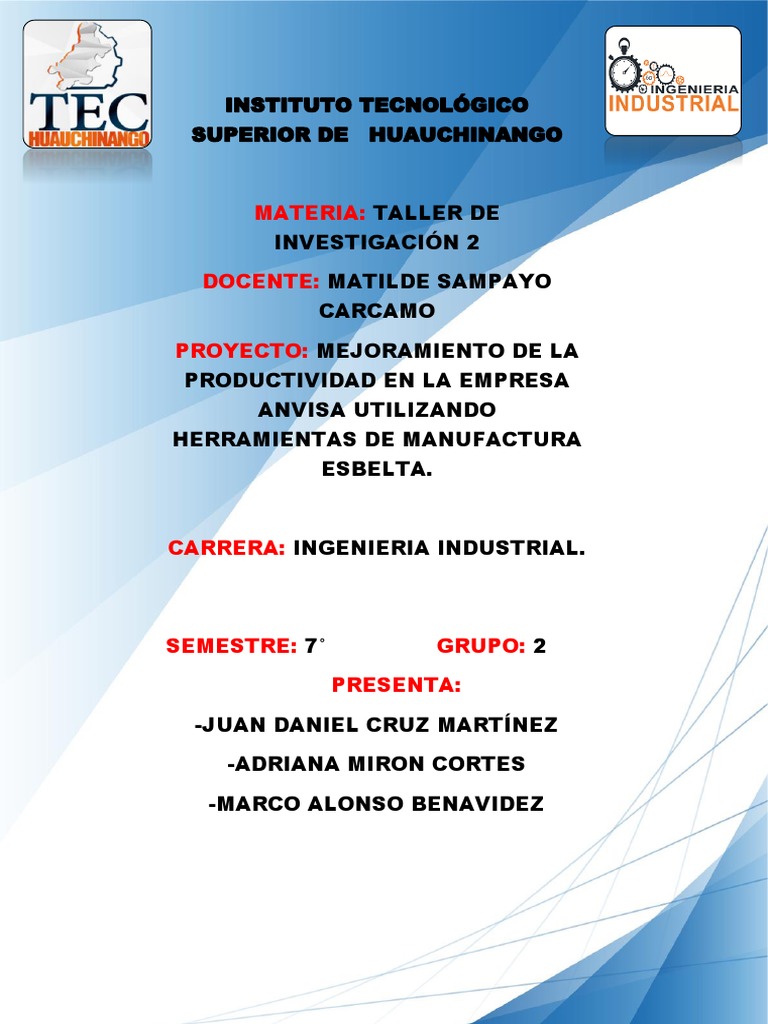 TEC
HUAUCHINANGO

INGENIERIA
INDUSTRIAL

INSTITUTO TECNOLÓGICO
SUPERIOR DE HUAUCHINANGO

MATERIA: TALLER DE INVESTIGACIÓN 2

DOCENTE: MATILDE SAMPAYO CARCAMO

PROYECTO: MEJORAMIENTO DE LA PRODUCTIVIDAD EN LA EMPRESA ANVISA UTILIZANDO HERRAMIENTAS DE MANUFACTURA ESBELTA.

CARRERA: INGENIERIA INDUSTRIAL.

SEMESTRE: 7° GRUPO: 2

PRESENTA:

-JUAN DANIEL CRUZ MARTÍNEZ

-ADRIANA MIRON CORTES

-MARCO ALONSO BENAVIDEZ